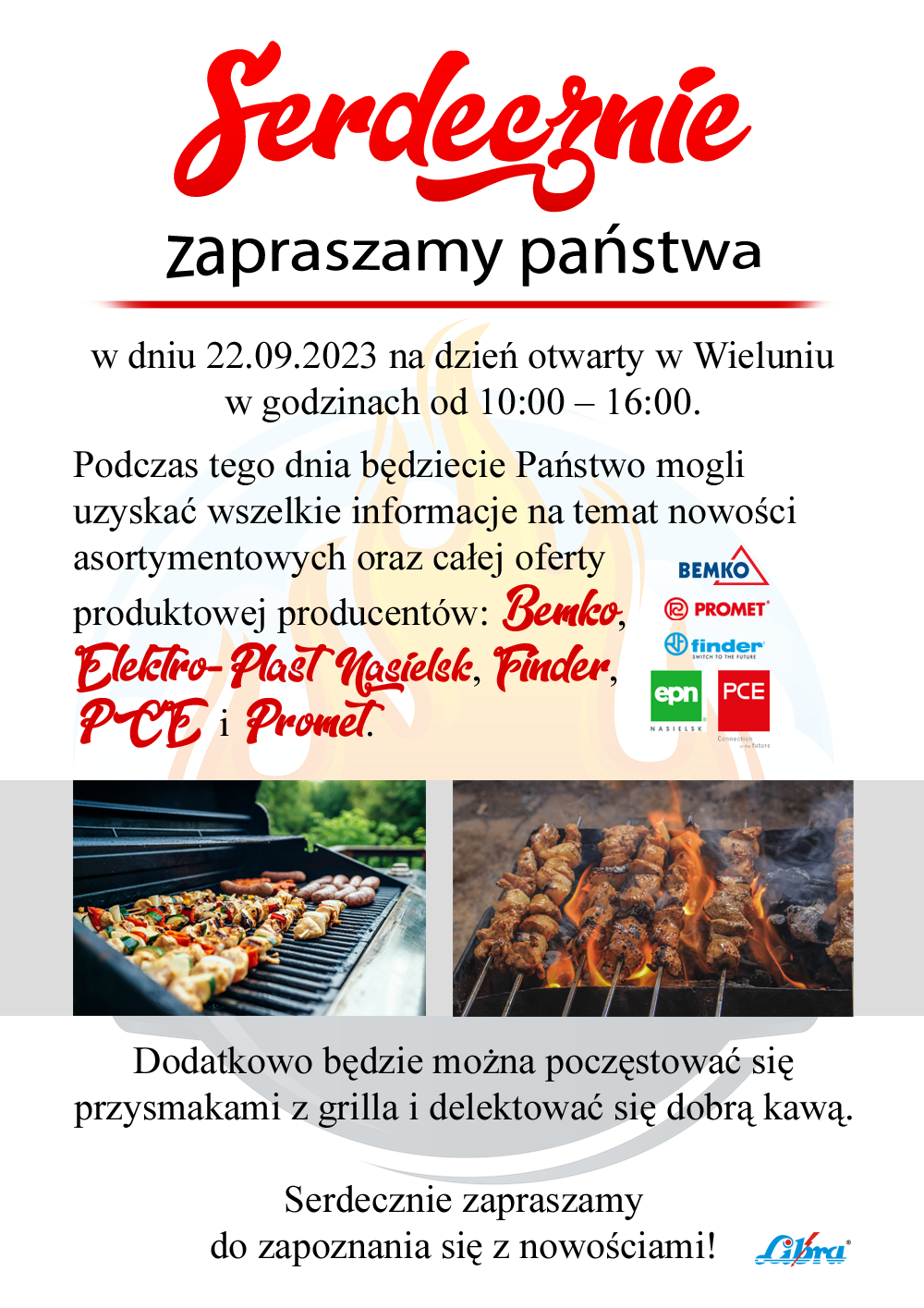 Serdecznie

zapraszamy państwa

w dniu 22.09.2023 na dzień otwarty w Wieluniu w godzinach od 10:00 – 16:00.

Podczas tego dnia będziecie Państwo mogli uzyskać wszelkie informacje na temat nowości asortymentowych oraz całej oferty produktowej producentów: Bemko, Elektro-Plast Nasielsk, Finder, PCE i Promet.

BEMKO
PROMET
finder SWITCH TO THE FUTURE
epn NASIELSK
PCE Connection to the future

Dodatkowo będzie można poczęstować się przysmakami z grilla i delektować się dobrą kawą.

Serdecznie zapraszamy do zapoznania się z nowościami!

Libra